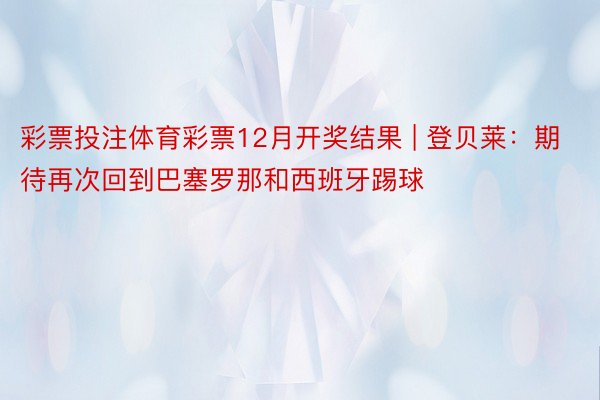 彩票投注体育彩票12月开奖结果 | 登贝莱：期待再次回到巴塞罗那和西班牙踢球